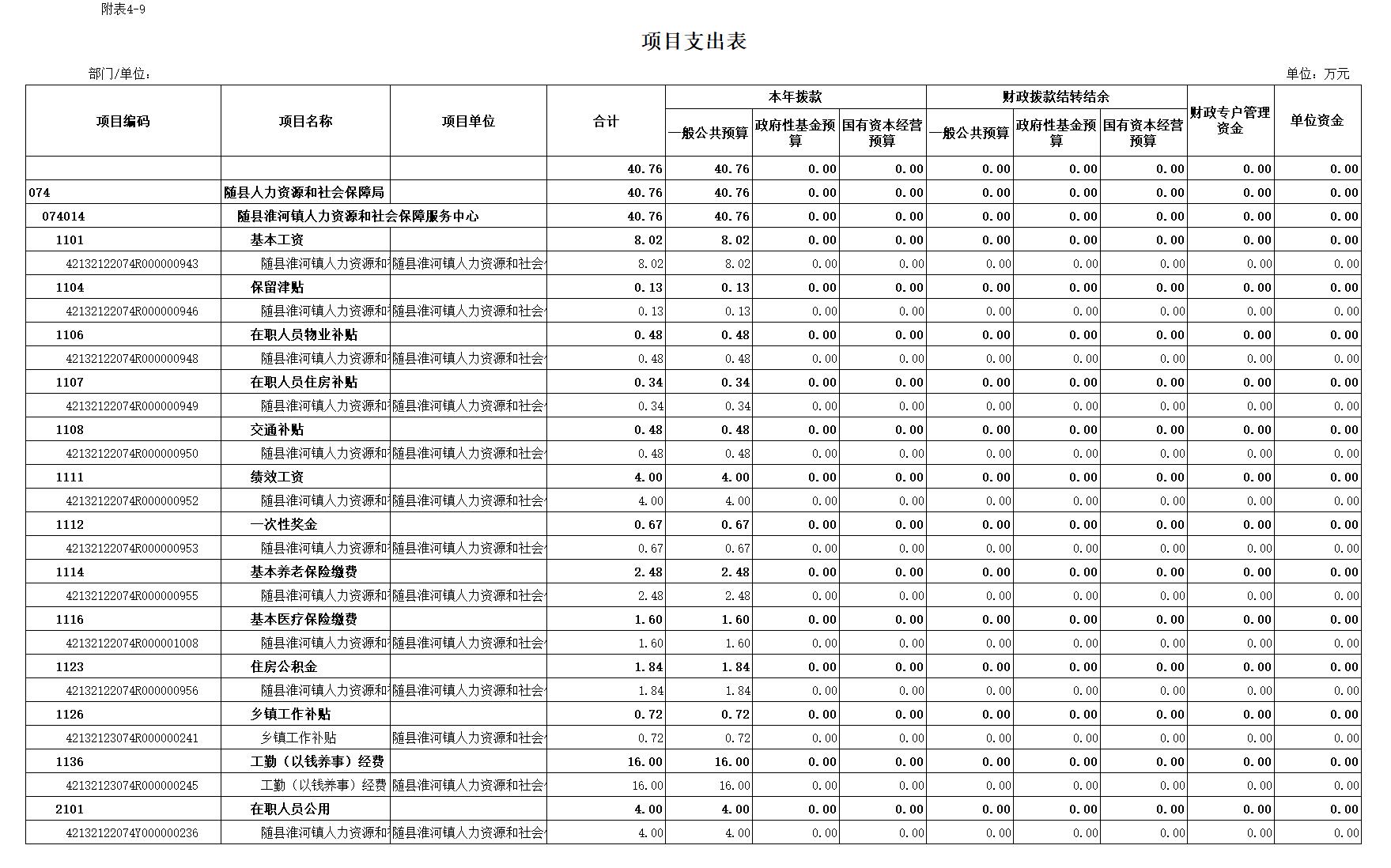 附表4-9

项目支出表

部门/单位：

单位：万元

| 项目编码 | 项目名称 | 项目单位 | 合计 | 本年拨款 一般公共预算 | 本年拨款 政府性基金预算 | 本年拨款 国有资本经营预算 | 财政拨款结转结余 一般公共预算 | 财政拨款结转结余 政府性基金预算 | 财政拨款结转结余 国有资本经营预算 | 财政专户管理资金 | 单位资金 |
|---|---|---|---|---|---|---|---|---|---|---|---|
| | | | 40.76 | 40.76 | 0.00 | 0.00 | 0.00 | 0.00 | 0.00 | 0.00 | 0.00 |
| 074 | 随县人力资源和社会保障局 | | 40.76 | 40.76 | 0.00 | 0.00 | 0.00 | 0.00 | 0.00 | 0.00 | 0.00 |
| 074014 | 随县淮河镇人力资源和社会保障服务中心 | | 40.76 | 40.76 | 0.00 | 0.00 | 0.00 | 0.00 | 0.00 | 0.00 | 0.00 |
| 1101 | 基本工资 | | 8.02 | 8.02 | 0.00 | 0.00 | 0.00 | 0.00 | 0.00 | 0.00 | 0.00 |
| 42132122074R000000943 | 随县淮河镇人力资源和 | 随县淮河镇人力资源和社会 | 8.02 | 8.02 | 0.00 | 0.00 | 0.00 | 0.00 | 0.00 | 0.00 | 0.00 |
| 1104 | 保留津贴 | | 0.13 | 0.13 | 0.00 | 0.00 | 0.00 | 0.00 | 0.00 | 0.00 | 0.00 |
| 42132122074R000000946 | 随县淮河镇人力资源和 | 随县淮河镇人力资源和社会 | 0.13 | 0.13 | 0.00 | 0.00 | 0.00 | 0.00 | 0.00 | 0.00 | 0.00 |
| 1106 | 在职人员物业补贴 | | 0.48 | 0.48 | 0.00 | 0.00 | 0.00 | 0.00 | 0.00 | 0.00 | 0.00 |
| 42132122074R000000948 | 随县淮河镇人力资源和 | 随县淮河镇人力资源和社会 | 0.48 | 0.48 | 0.00 | 0.00 | 0.00 | 0.00 | 0.00 | 0.00 | 0.00 |
| 1107 | 在职人员住房补贴 | | 0.34 | 0.34 | 0.00 | 0.00 | 0.00 | 0.00 | 0.00 | 0.00 | 0.00 |
| 42132122074R000000949 | 随县淮河镇人力资源和 | 随县淮河镇人力资源和社会 | 0.34 | 0.34 | 0.00 | 0.00 | 0.00 | 0.00 | 0.00 | 0.00 | 0.00 |
| 1108 | 交通补贴 | | 0.48 | 0.48 | 0.00 | 0.00 | 0.00 | 0.00 | 0.00 | 0.00 | 0.00 |
| 42132122074R000000950 | 随县淮河镇人力资源和 | 随县淮河镇人力资源和社会 | 0.48 | 0.48 | 0.00 | 0.00 | 0.00 | 0.00 | 0.00 | 0.00 | 0.00 |
| 1111 | 绩效工资 | | 4.00 | 4.00 | 0.00 | 0.00 | 0.00 | 0.00 | 0.00 | 0.00 | 0.00 |
| 42132122074R000000952 | 随县淮河镇人力资源和 | 随县淮河镇人力资源和社会 | 4.00 | 4.00 | 0.00 | 0.00 | 0.00 | 0.00 | 0.00 | 0.00 | 0.00 |
| 1112 | 一次性奖金 | | 0.67 | 0.67 | 0.00 | 0.00 | 0.00 | 0.00 | 0.00 | 0.00 | 0.00 |
| 42132122074R000000953 | 随县淮河镇人力资源和 | 随县淮河镇人力资源和社会 | 0.67 | 0.67 | 0.00 | 0.00 | 0.00 | 0.00 | 0.00 | 0.00 | 0.00 |
| 1114 | 基本养老保险缴费 | | 2.48 | 2.48 | 0.00 | 0.00 | 0.00 | 0.00 | 0.00 | 0.00 | 0.00 |
| 42132122074R000000955 | 随县淮河镇人力资源和 | 随县淮河镇人力资源和社会 | 2.48 | 2.48 | 0.00 | 0.00 | 0.00 | 0.00 | 0.00 | 0.00 | 0.00 |
| 1116 | 基本医疗保险缴费 | | 1.60 | 1.60 | 0.00 | 0.00 | 0.00 | 0.00 | 0.00 | 0.00 | 0.00 |
| 42132122074R000001008 | 随县淮河镇人力资源和 | 随县淮河镇人力资源和社会 | 1.60 | 1.60 | 0.00 | 0.00 | 0.00 | 0.00 | 0.00 | 0.00 | 0.00 |
| 1123 | 住房公积金 | | 1.84 | 1.84 | 0.00 | 0.00 | 0.00 | 0.00 | 0.00 | 0.00 | 0.00 |
| 42132122074R000000956 | 随县淮河镇人力资源和 | 随县淮河镇人力资源和社会 | 1.84 | 1.84 | 0.00 | 0.00 | 0.00 | 0.00 | 0.00 | 0.00 | 0.00 |
| 1126 | 乡镇工作补贴 | | 0.72 | 0.72 | 0.00 | 0.00 | 0.00 | 0.00 | 0.00 | 0.00 | 0.00 |
| 42132123074R000000241 | 乡镇工作补贴 | 随县淮河镇人力资源和社会 | 0.72 | 0.72 | 0.00 | 0.00 | 0.00 | 0.00 | 0.00 | 0.00 | 0.00 |
| 1136 | 工勤（以钱养事）经费 | | 16.00 | 16.00 | 0.00 | 0.00 | 0.00 | 0.00 | 0.00 | 0.00 | 0.00 |
| 42132123074R000000245 | 工勤（以钱养事）经费 | 随县淮河镇人力资源和社会 | 16.00 | 16.00 | 0.00 | 0.00 | 0.00 | 0.00 | 0.00 | 0.00 | 0.00 |
| 2101 | 在职人员公用 | | 4.00 | 4.00 | 0.00 | 0.00 | 0.00 | 0.00 | 0.00 | 0.00 | 0.00 |
| 42132122074Y000000236 | 随县淮河镇人力资源和 | 随县淮河镇人力资源和社会 | 4.00 | 4.00 | 0.00 | 0.00 | 0.00 | 0.00 | 0.00 | 0.00 | 0.00 |